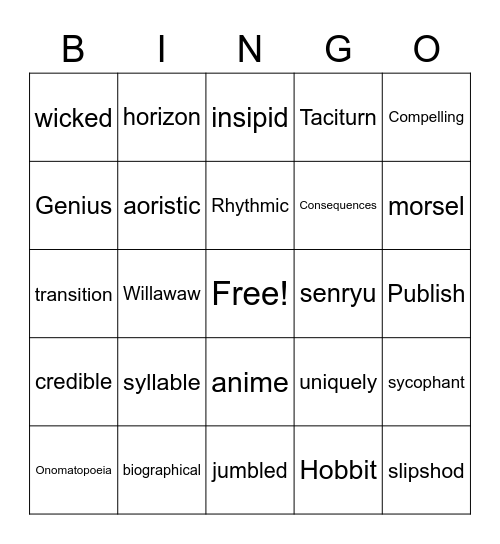 | B | I | N | G | O |
|---|---|---|---|---|
| wicked | horizon | insipid | Taciturn | Compelling |
| Genius | aoristic | Rhythmic | Consequences | morsel |
| transition | Willawaw | Free! | senryu | Publish |
| credible | syllable | anime | uniquely | sycophant |
| Onomatopoeia | biographical | jumbled | Hobbit | slipshod |